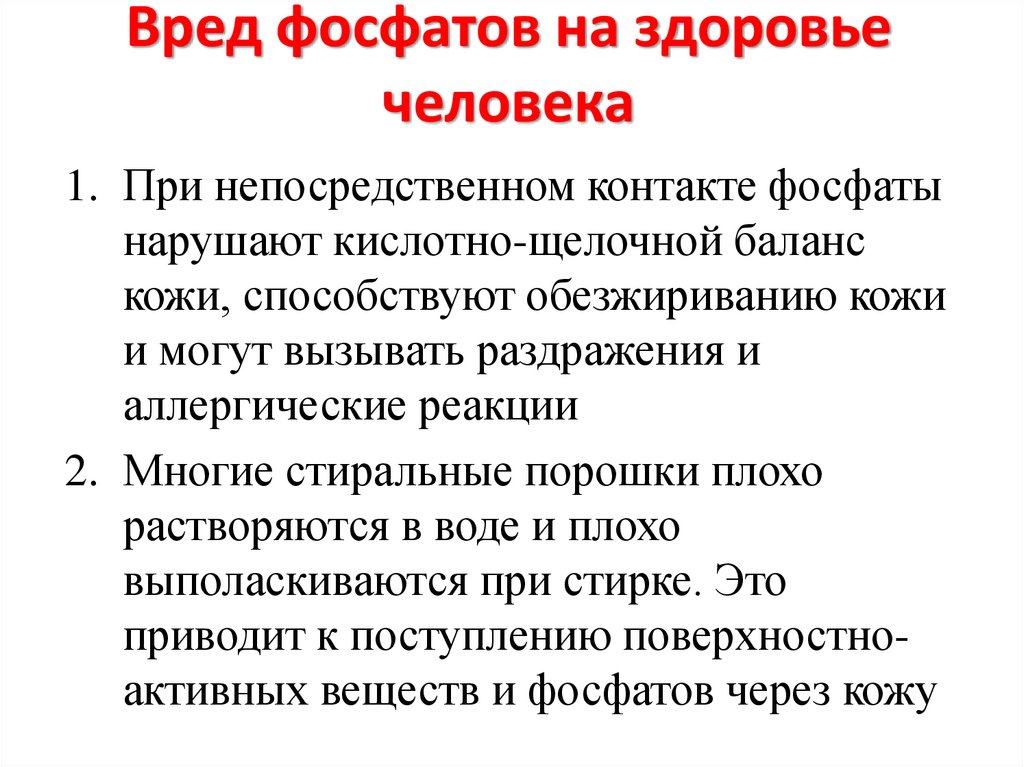 Вред фосфатов на здоровье человека

1. При непосредственном контакте фосфаты нарушают кислотно-щелочной баланс кожи, способствуют обезжириванию кожи и могут вызывать раздражения и аллергические реакции

2. Многие стиральные порошки плохо растворяются в воде и плохо выполаскиваются при стирке. Это приводит к поступлению поверхностно-активных веществ и фосфатов через кожу